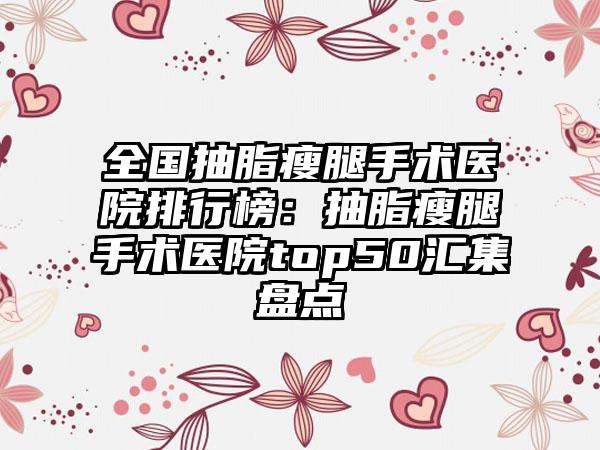 全国抽脂瘦腿手术医院排行榜：抽脂瘦腿手术医院top50汇集盘点